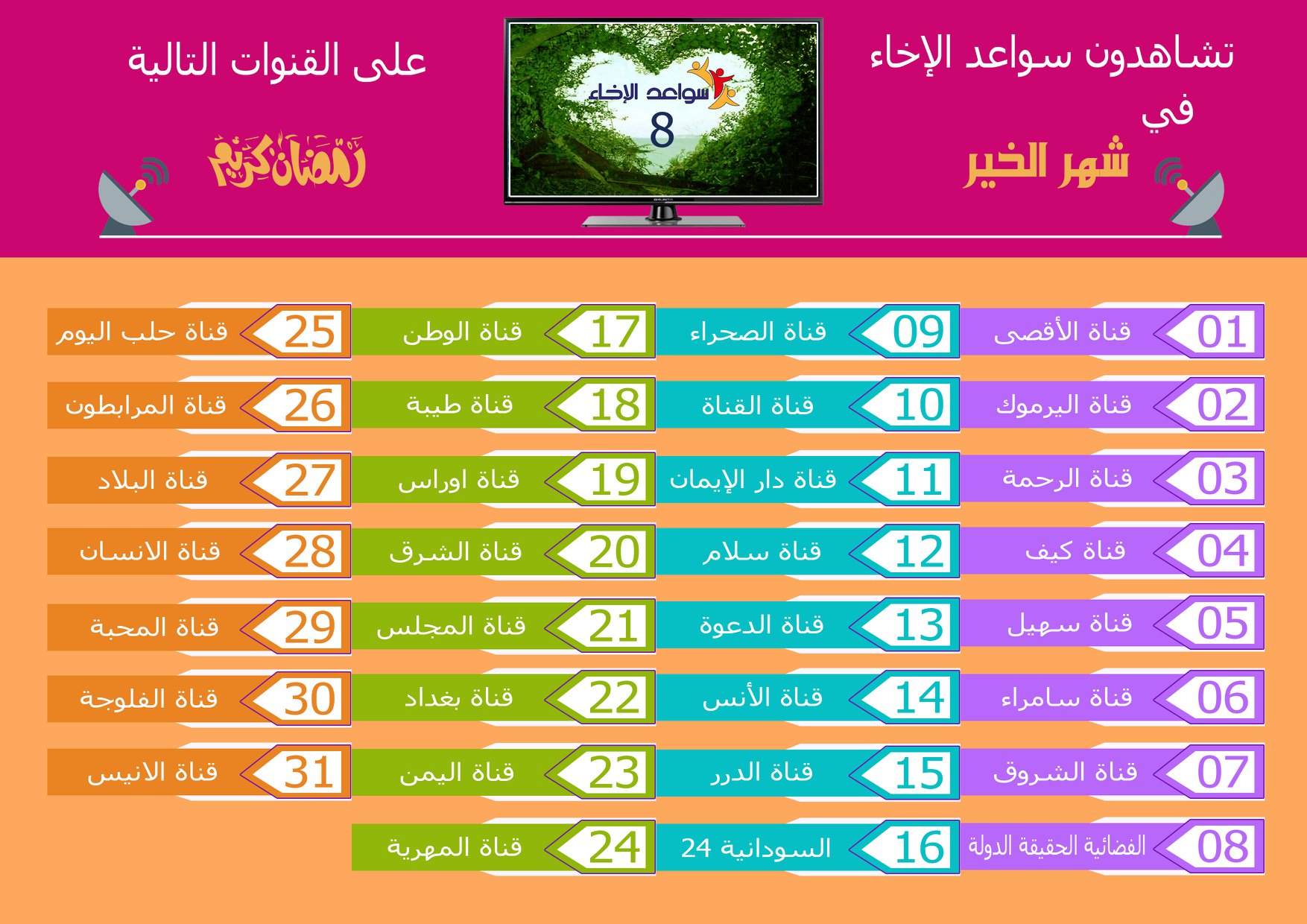 تشاهدون سواعد الإخاء
في
شهر الخير

سواعد الإخاء
8

على القنوات التالية

رمضان كريم

01 قناة الأقصى
02 قناة اليرموك
03 قناة الرحمة
04 قناة كيف
05 قناة سهيل
06 قناة سامراء
07 قناة الشروق
08 الفضائية الحقيقة الدولة

09 قناة الصحراء
10 قناة القناة
11 قناة دار الإيمان
12 قناة سلام
13 قناة الدعوة
14 قناة الأنس
15 قناة الدرر
16 السودانية 24

17 قناة الوطن
18 قناة طيبة
19 قناة اوراس
20 قناة الشرق
21 قناة المجلس
22 قناة بغداد
23 قناة اليمن
24 قناة المهرية

25 قناة حلب اليوم
26 قناة المرابطون
27 قناة البلاد
28 قناة الانسان
29 قناة المحبة
30 قناة الفلوجة
31 قناة الانيس